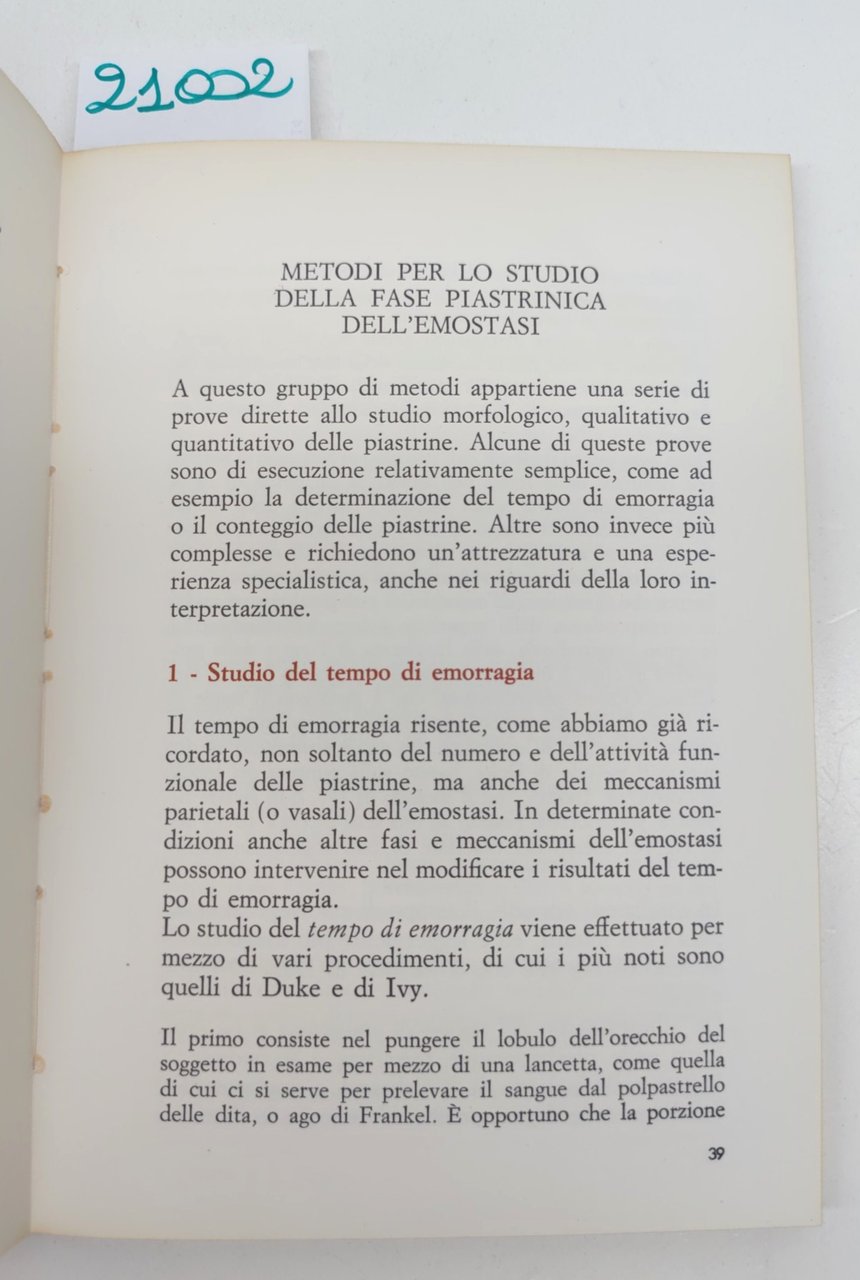 21002

METODI PER LO STUDIO
DELLA FASE PIASTRINICA
DELL'EMOSTASI

A questo gruppo di metodi appartiene una serie di prove dirette allo studio morfologico, qualitativo e quantitativo delle piastrine. Alcune di queste prove sono di esecuzione relativamente semplice, come ad esempio la determinazione del tempo di emorragia o il conteggio delle piastrine. Altre sono invece più complesse e richiedono un'attrezzatura e una esperienza specialistica, anche nei riguardi della loro interpretazione.

1 - Studio del tempo di emorragia

Il tempo di emorragia risente, come abbiamo già ricordato, non soltanto del numero e dell'attività funzionale delle piastrine, ma anche dei meccanismi parietali (o vasali) dell'emostasi. In determinate condizioni anche altre fasi e meccanismi dell'emostasi possono intervenire nel modificare i risultati del tempo di emorragia.
Lo studio del tempo di emorragia viene effettuato per mezzo di vari procedimenti, di cui i più noti sono quelli di Duke e di Ivy.

Il primo consiste nel pungere il lobulo dell'orecchio del soggetto in esame per mezzo di una lancetta, come quella di cui ci si serve per prelevare il sangue dal polpastrello delle dita, o ago di Frankel. È opportuno che la porzione

39